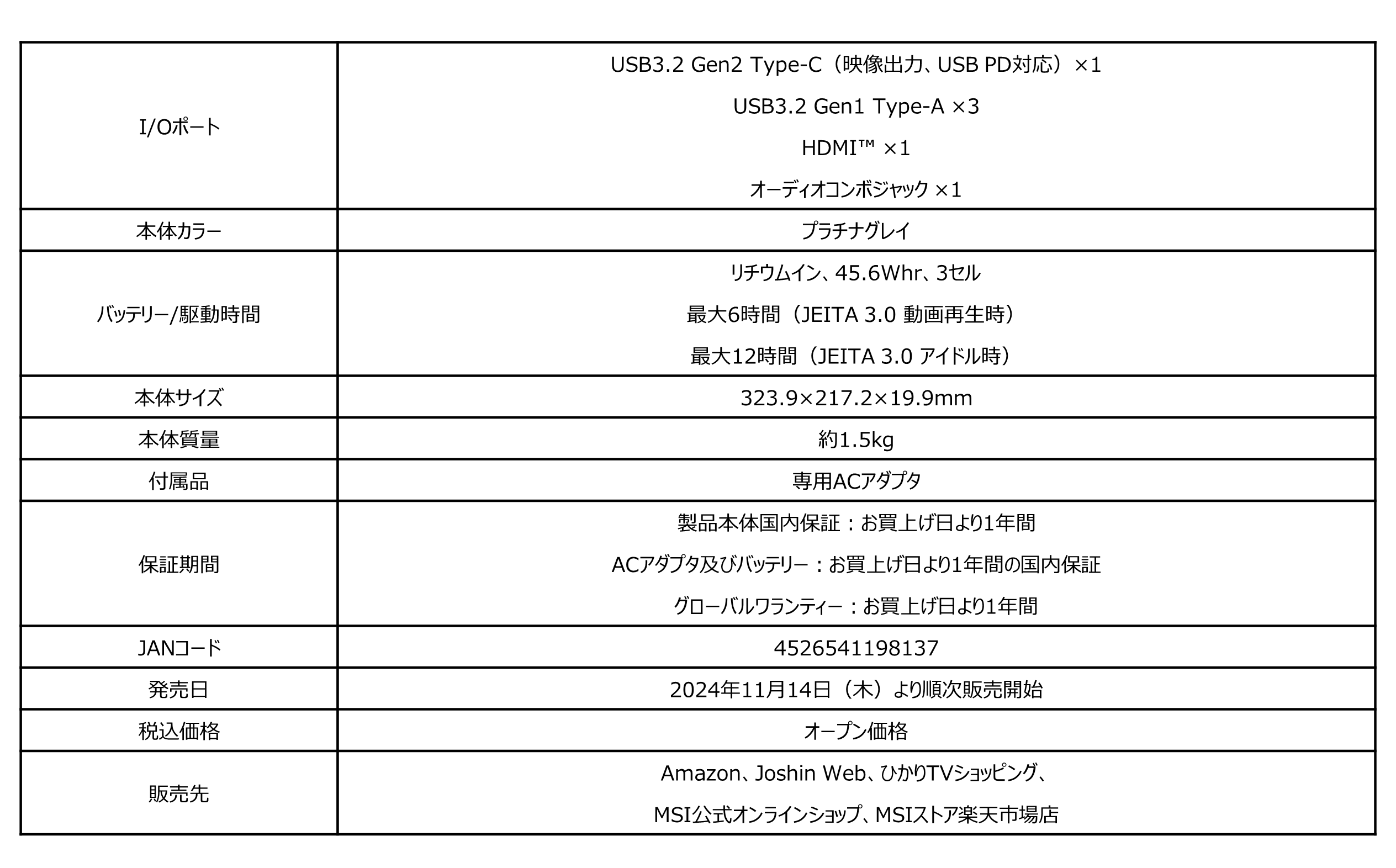 | | |
|---|---|
| I/Oポート | USB3.2 Gen2 Type-C（映像出力、USB PD対応）×1<br>USB3.2 Gen1 Type-A ×3<br>HDMI™ ×1<br>オーディオコンボジャック ×1 |
| 本体カラー | プラチナグレイ |
| バッテリー/駆動時間 | リチウムイン、45.6Whr、3セル<br>最大6時間（JEITA 3.0 動画再生時）<br>最大12時間（JEITA 3.0 アイドル時） |
| 本体サイズ | 323.9×217.2×19.9mm |
| 本体質量 | 約1.5kg |
| 付属品 | 専用ACアダプタ |
| 保証期間 | 製品本体国内保証：お買上げ日より1年間<br>ACアダプタ及びバッテリー：お買上げ日より1年間の国内保証<br>グローバルワランティー：お買上げ日より1年間 |
| JANコード | 4526541198137 |
| 発売日 | 2024年11月14日（木）より順次販売開始 |
| 税込価格 | オープン価格 |
| 販売先 | Amazon、Joshin Web、ひかりTVショッピング、<br>MSI公式オンラインショップ、MSIストア楽天市場店 |